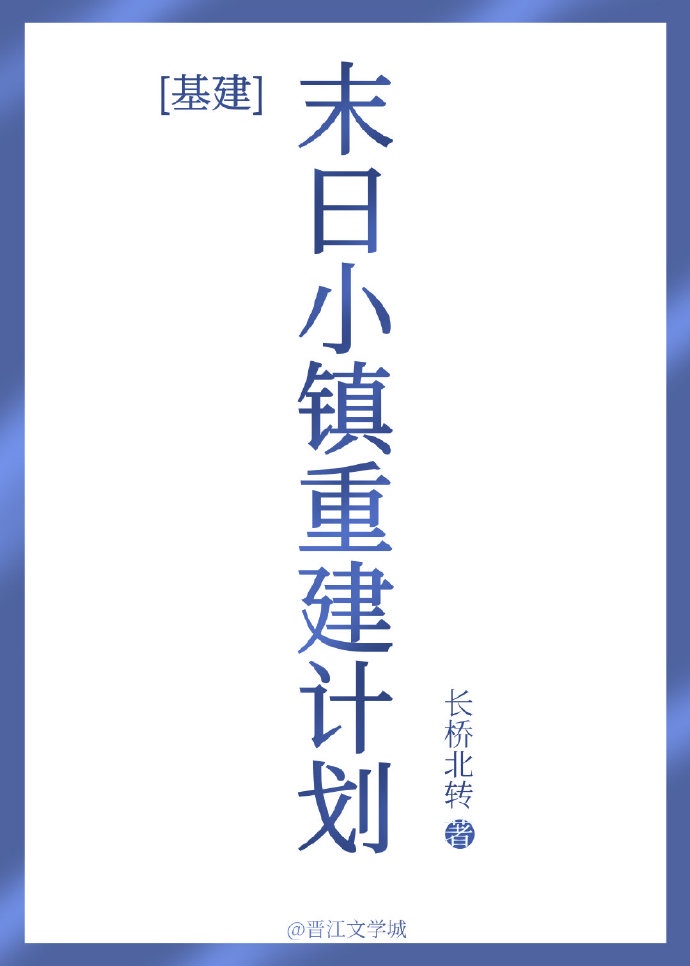 [基建]
末日小镇重建计划

长桥北转 著

@晋江文学城